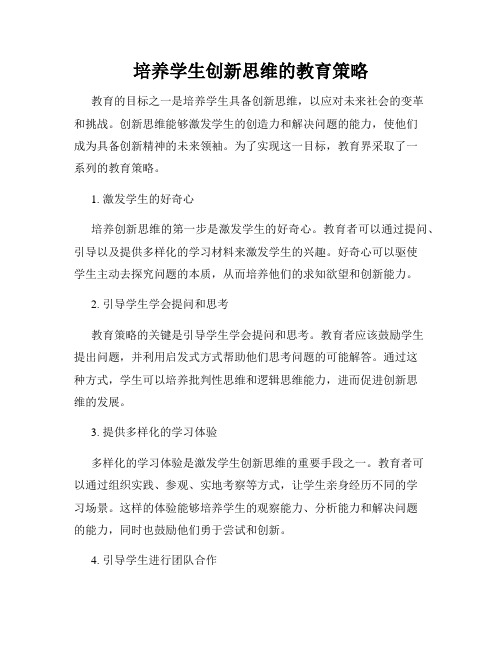 培养学生创新思维的教育策略

教育的目标之一是培养学生具备创新思维，以应对未来社会的变革和挑战。创新思维能够激发学生的创造力和解决问题的能力，使他们成为具备创新精神的未来领袖。为了实现这一目标，教育界采取了一系列的教育策略。

1. 激发学生的好奇心

培养创新思维的第一步是激发学生的好奇心。教育者可以通过提问、引导以及提供多样化的学习材料来激发学生的兴趣。好奇心可以驱使学生主动去探究问题的本质，从而培养他们的求知欲望和创新能力。

2. 引导学生学会提问和思考

教育策略的关键是引导学生学会提问和思考。教育者应该鼓励学生提出问题，并利用启发式方式帮助他们思考问题的可能解答。通过这种方式，学生可以培养批判性思维和逻辑思维能力，进而促进创新思维的发展。

3. 提供多样化的学习体验

多样化的学习体验是激发学生创新思维的重要手段之一。教育者可以通过组织实践、参观、实地考察等方式，让学生亲身经历不同的学习场景。这样的体验能够培养学生的观察能力、分析能力和解决问题的能力，同时也鼓励他们勇于尝试和创新。

4. 引导学生进行团队合作